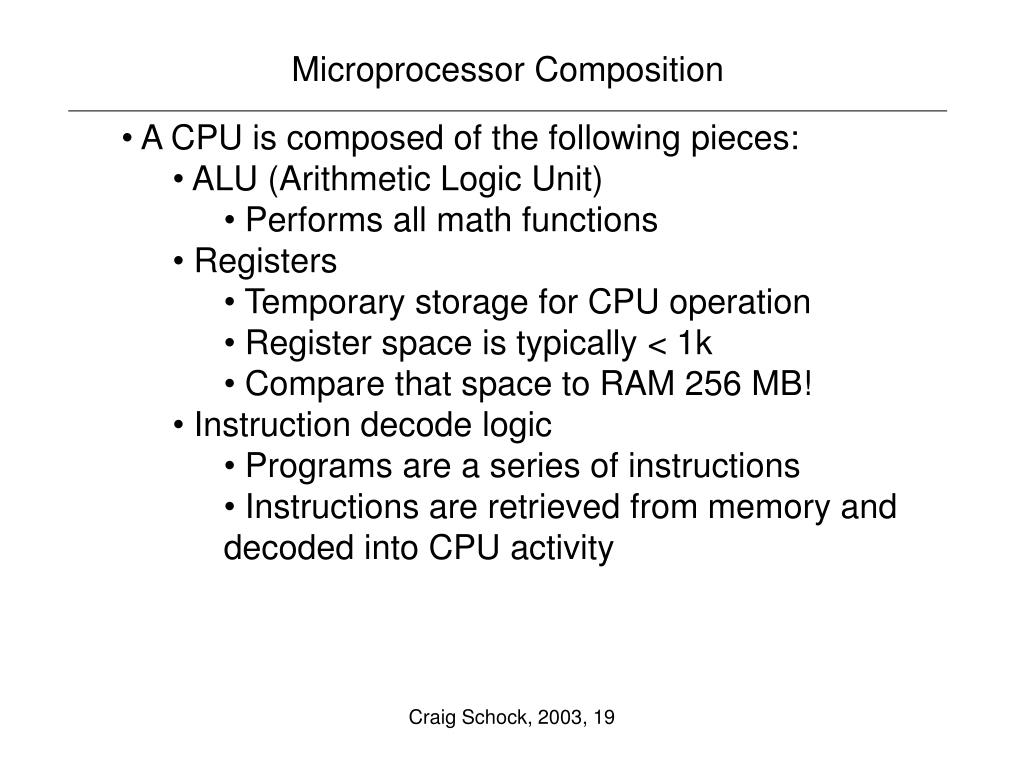 Microprocessor Composition

• A CPU is composed of the following pieces:
• ALU (Arithmetic Logic Unit)
• Performs all math functions
• Registers
• Temporary storage for CPU operation
• Register space is typically < 1k
• Compare that space to RAM 256 MB!
• Instruction decode logic
• Programs are a series of instructions
• Instructions are retrieved from memory and decoded into CPU activity

Craig Schock, 2003, 19